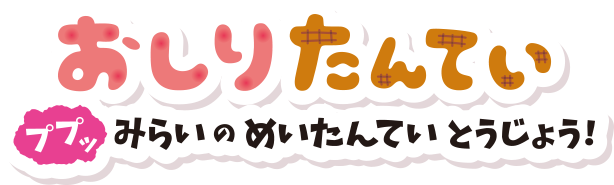 おしりたんてい

ププッ みらいの めいたんてい とうじょう!